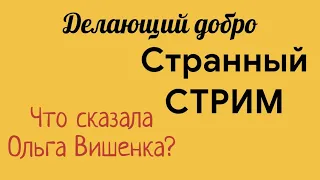 Делающий добро

Странный СТРИМ

Что сказала Ольга Вишенка?